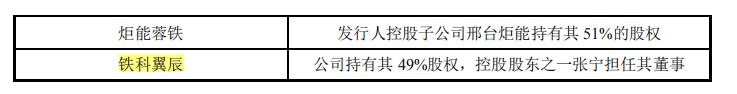 | 炬能蓉铁 | 发行人控股子公司邢台炬能持有其 51%的股权 |
|---|---|
| 铁科翼辰 | 公司持有其 49%股权，控股股东之一张宁担任其董事 |